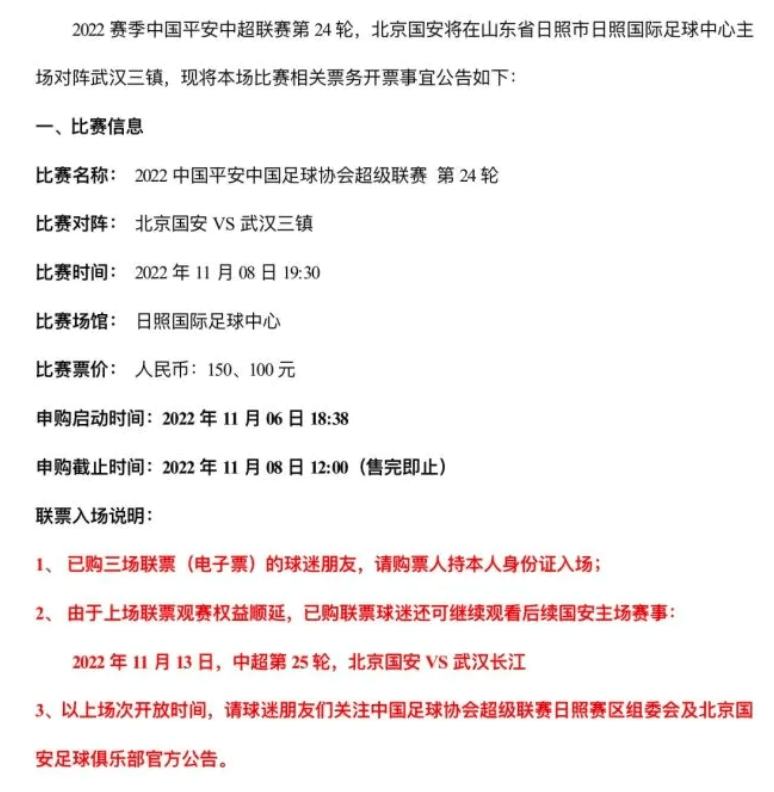 2022 赛季中国平安中超联赛第 24 轮，北京国安将在山东省日照市日照国际足球中心主场对阵武汉三镇，现将本场比赛相关票务开票事宜公告如下：

一、比赛信息

比赛名称： 2022 中国平安中国足球协会超级联赛 第 24 轮

比赛对阵： 北京国安 VS 武汉三镇

比赛时间： 2022 年 11 月 08 日 19:30

比赛场馆： 日照国际足球中心

比赛票价： 人民币：150、100 元

申购启动时间：2022 年 11 月 06 日 18:38

申购截止时间：2022 年 11 月 08 日 12:00（售完即止）

联票入场说明：

1、 已购三场联票（电子票）的球迷朋友，请购票人持本人身份证入场；

2、 由于上场联票观赛权益顺延，已购联票球迷还可继续观看后续国安主场赛事：

2022 年 11 月 13 日，中超第 25 轮，北京国安 VS 武汉长江

3、以上场次开放时间，请球迷朋友们关注中国足球协会超级联赛日照赛区组委会及北京国安足球俱乐部官方公告。